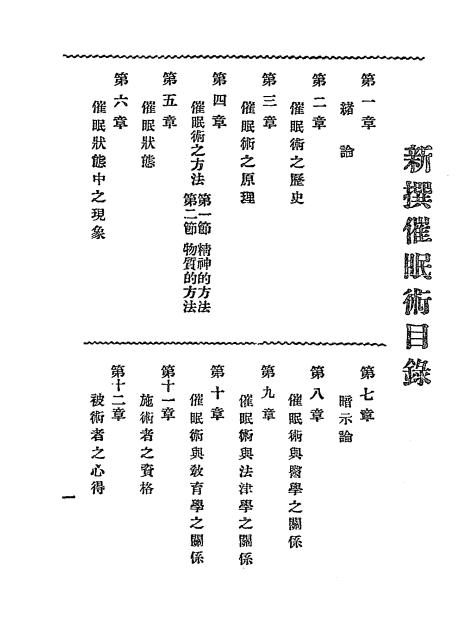 新撰催眠術目錄

第一章
緒論
第二章
催眠術之歷史
第三章
催眠術之原理
第四章
催眠術之方法　第一節　精神的方法
第二節　物質的方法
第五章
催眠狀態
第六章
催眠狀態中之現象

第七章
暗示論
第八章
催眠術與醫學之關係
第九章
催眠術與法律學之關係
第十章
催眠術與教育學之關係
第十一章
施術者之資格
第十二章
被術者之心得

一